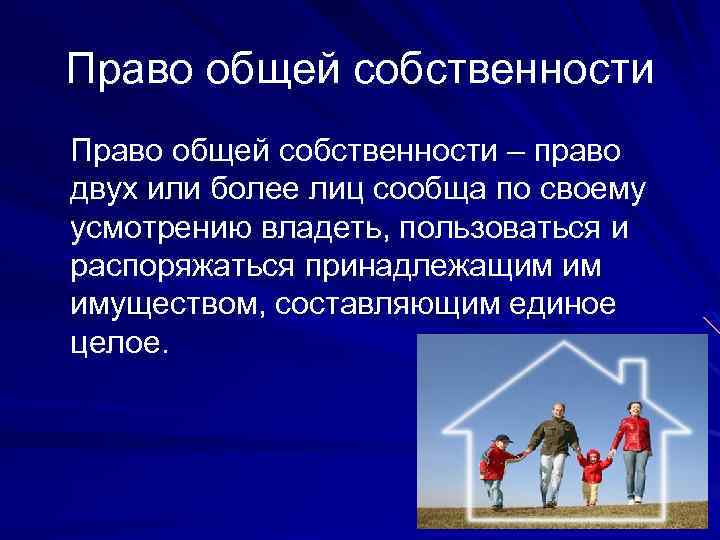 Право общей собственности

Право общей собственности – право двух или более лиц сообща по своему усмотрению владеть, пользоваться и распоряжаться принадлежащим им имуществом, составляющим единое целое.